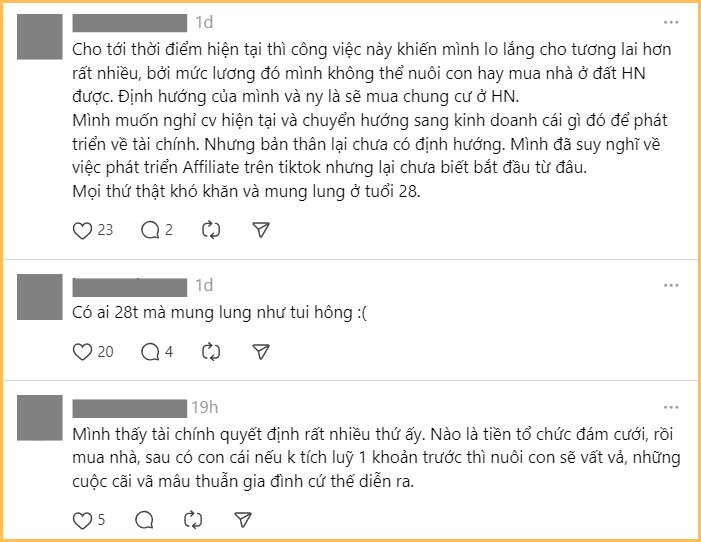 1d

Cho tới thời điểm hiện tại thì công việc này khiến mình lo lắng cho tương lai hơn rất nhiều, bởi mức lương đó mình không thể nuôi con hay mua nhà ở đất HN được. Định hướng của mình và ny là sẽ mua chung cư ở HN.
Mình muốn nghỉ cv hiện tại và chuyển hướng sang kinh doanh cái gì đó để phát triển về tài chính. Nhưng bản thân lại chưa có định hướng. Mình đã suy nghĩ về việc phát triển Affiliate trên tiktok nhưng lại chưa biết bắt đầu từ đâu.
Mọi thứ thật khó khăn và mung lung ở tuổi 28.

23 2

1d

Có ai 28t mà mung lung như tui hông :(

20 4

19h

Mình thấy tài chính quyết định rất nhiều thứ ấy. Nào là tiền tổ chức đám cưới, rồi mua nhà, sau có con cái nếu k tích luỹ 1 khoản trước thì nuôi con sẽ vất vả, những cuộc cãi vã mâu thuẫn gia đình cứ thế diễn ra.

5